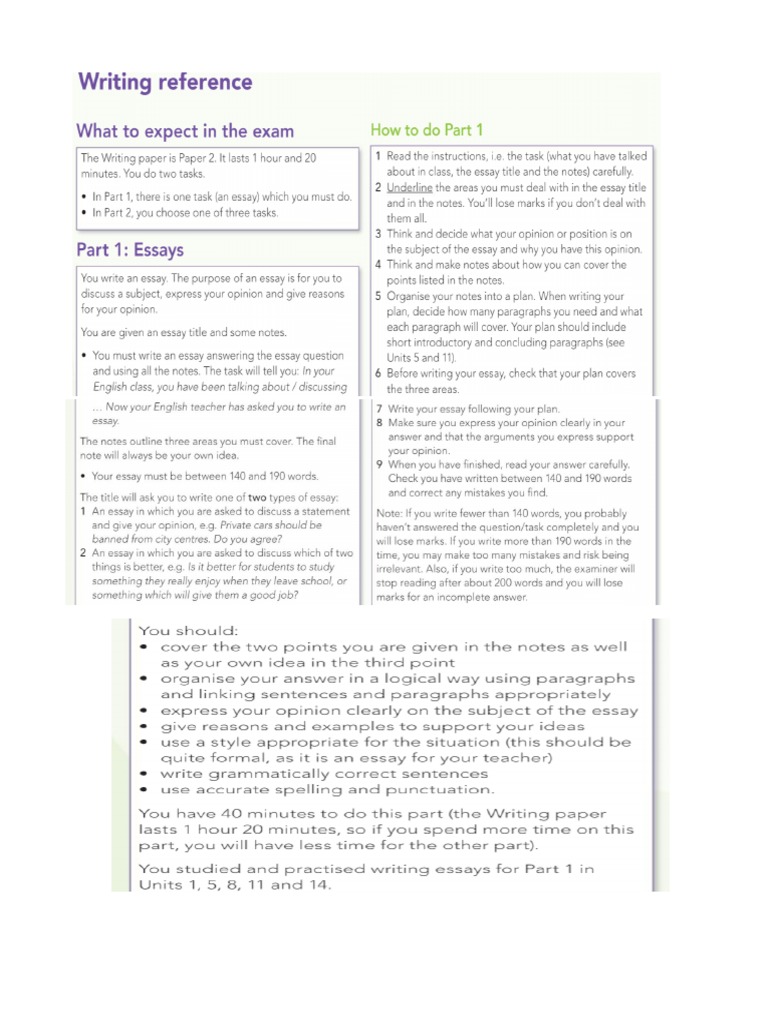 Writing reference

What to expect in the exam

The Writing paper is Paper 2. It lasts 1 hour and 20 minutes. You do two tasks.

• In Part 1, there is one task (an essay) which you must do.
• In Part 2, you choose one of three tasks.

Part 1: Essays

You write an essay. The purpose of an essay is for you to discuss a subject, express your opinion and give reasons for your opinion.

You are given an essay title and some notes.

• You must write an essay answering the essay question and using all the notes. The task will tell you: In your English class, you have been talking about / discussing … Now your English teacher has asked you to write an essay.

The notes outline three areas you must cover. The final note will always be your own idea.

• Your essay must be between 140 and 190 words.

The title will ask you to write one of two types of essay:
1 An essay in which you are asked to discuss a statement and give your opinion, e.g. Private cars should be banned from city centres. Do you agree?
2 An essay in which you are asked to discuss which of two things is better, e.g. Is it better for students to study something they really enjoy when they leave school, or something which will give them a good job?

How to do Part 1

1 Read the instructions, i.e. the task (what you have talked about in class, the essay title and the notes) carefully.
2 Underline the areas you must deal with in the essay title and in the notes. You'll lose marks if you don't deal with them all.
3 Think and decide what your opinion or position is on the subject of the essay and why you have this opinion.
4 Think and make notes about how you can cover the points listed in the notes.
5 Organise your notes into a plan. When writing your plan, decide how many paragraphs you need and what each paragraph will cover. Your plan should include short introductory and concluding paragraphs (see Units 5 and 11).
6 Before writing your essay, check that your plan covers the three areas.
7 Write your essay following your plan.
8 Make sure you express your opinion clearly in your answer and that the arguments you express support your opinion.
9 When you have finished, read your answer carefully. Check you have written between 140 and 190 words and correct any mistakes you find.

Note: If you write fewer than 140 words, you probably haven't answered the question/task completely and you will lose marks. If you write more than 190 words in the time, you may make too many mistakes and risk being irrelevant. Also, if you write too much, the examiner will stop reading after about 200 words and you will lose marks for an incomplete answer.

You should:
• cover the two points you are given in the notes as well as your own idea in the third point
• organise your answer in a logical way using paragraphs and linking sentences and paragraphs appropriately
• express your opinion clearly on the subject of the essay
• give reasons and examples to support your ideas
• use a style appropriate for the situation (this should be quite formal, as it is an essay for your teacher)
• write grammatically correct sentences
• use accurate spelling and punctuation.

You have 40 minutes to do this part (the Writing paper lasts 1 hour 20 minutes, so if you spend more time on this part, you will have less time for the other part).

You studied and practised writing essays for Part 1 in Units 1, 5, 8, 11 and 14.